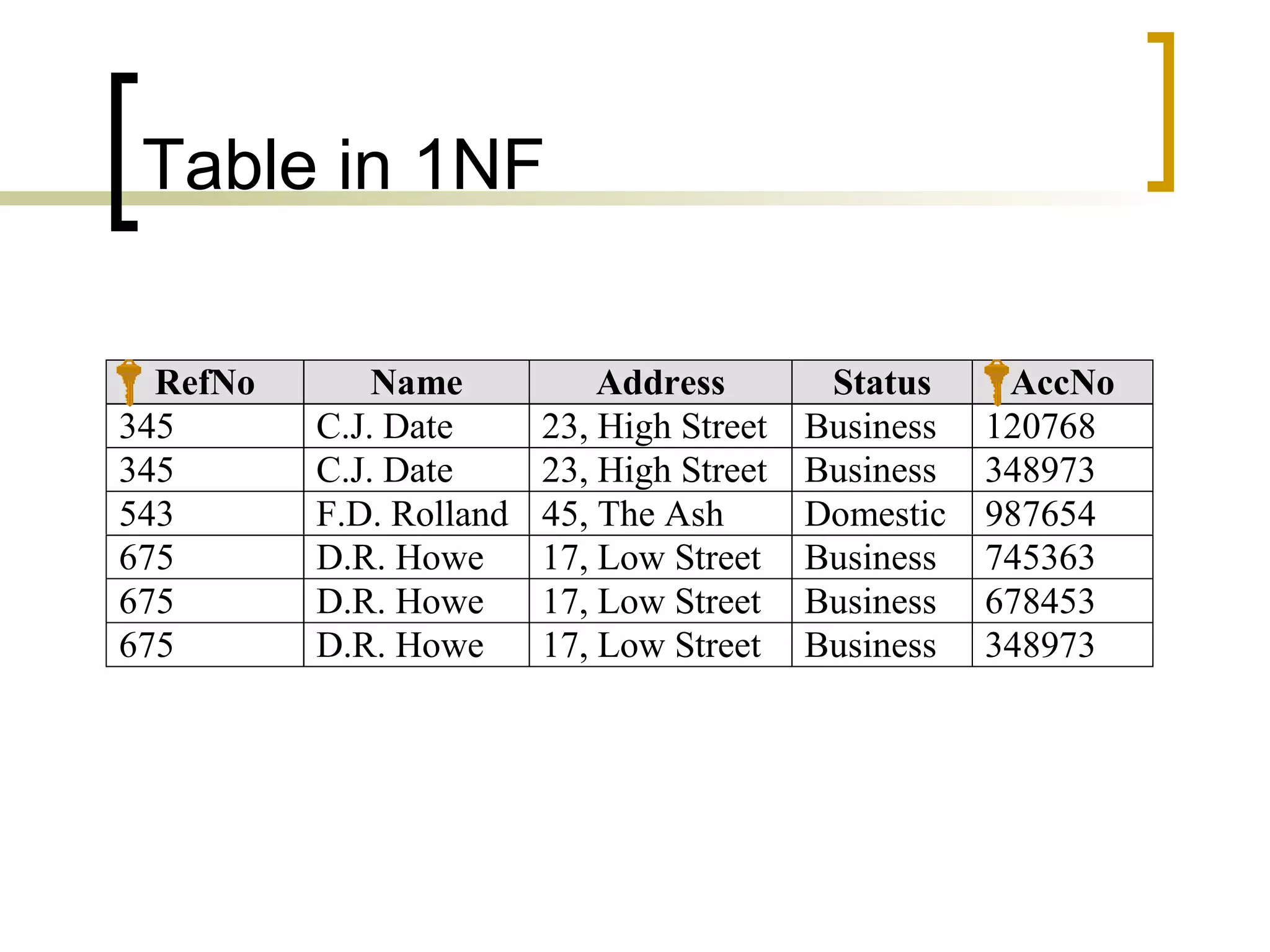 Table in 1NF

| RefNo | Name | Address | Status | AccNo |
|---|---|---|---|---|
| 345 | C.J. Date | 23, High Street | Business | 120768 |
| 345 | C.J. Date | 23, High Street | Business | 348973 |
| 543 | F.D. Rolland | 45, The Ash | Domestic | 987654 |
| 675 | D.R. Howe | 17, Low Street | Business | 745363 |
| 675 | D.R. Howe | 17, Low Street | Business | 678453 |
| 675 | D.R. Howe | 17, Low Street | Business | 348973 |